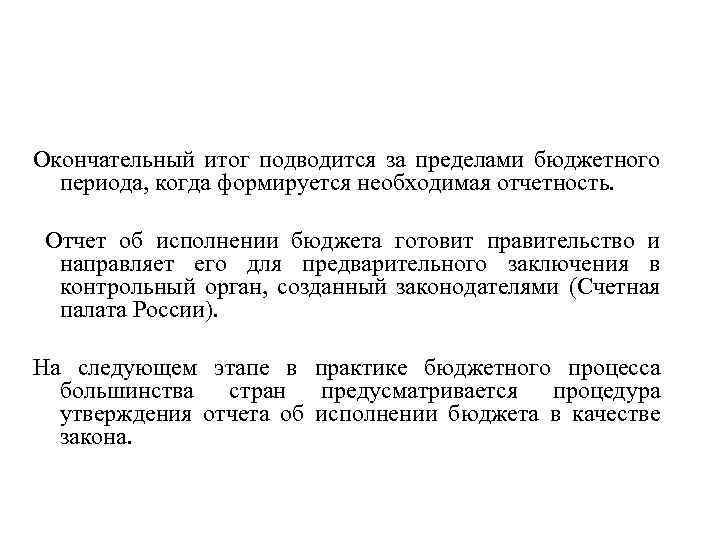 Окончательный итог подводится за пределами бюджетного периода, когда формируется необходимая отчетность.

Отчет об исполнении бюджета готовит правительство и направляет его для предварительного заключения в контрольный орган, созданный законодателями (Счетная палата России).

На следующем этапе в практике бюджетного процесса большинства стран предусматривается процедура утверждения отчета об исполнении бюджета в качестве закона.